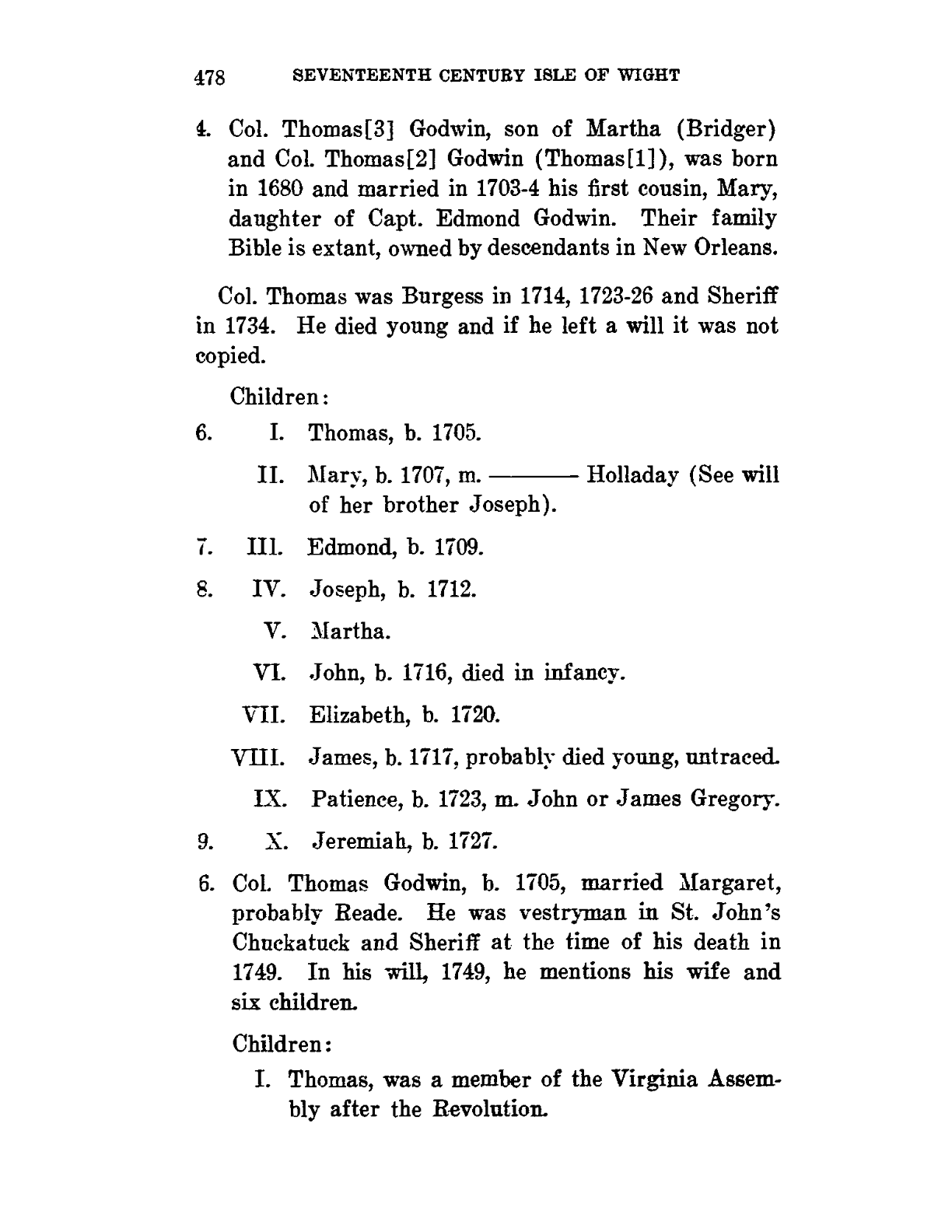 478 SEVENTEENTH CENTURY ISLE OF WIGHT

4. Col. Thomas[3] Godwin, son of Martha (Bridger) and Col. Thomas[2] Godwin (Thomas[1]), was born in 1680 and married in 1703-4 his first cousin, Mary, daughter of Capt. Edmond Godwin. Their family Bible is extant, owned by descendants in New Orleans.

Col. Thomas was Burgess in 1714, 1723-26 and Sheriff in 1734. He died young and if he left a will it was not copied.

Children:

6. I. Thomas, b. 1705.

II. Mary, b. 1707, m. ——— Holladay (See will of her brother Joseph).

7. III. Edmond, b. 1709.

8. IV. Joseph, b. 1712.

V. Martha.

VI. John, b. 1716, died in infancy.

VII. Elizabeth, b. 1720.

VIII. James, b. 1717, probably died young, untraced.

IX. Patience, b. 1723, m. John or James Gregory.

9. X. Jeremiah, b. 1727.

6. Col. Thomas Godwin, b. 1705, married Margaret, probably Reade. He was vestryman in St. John's Chuckatuck and Sheriff at the time of his death in 1749. In his will, 1749, he mentions his wife and six children.

Children:

I. Thomas, was a member of the Virginia Assembly after the Revolution.